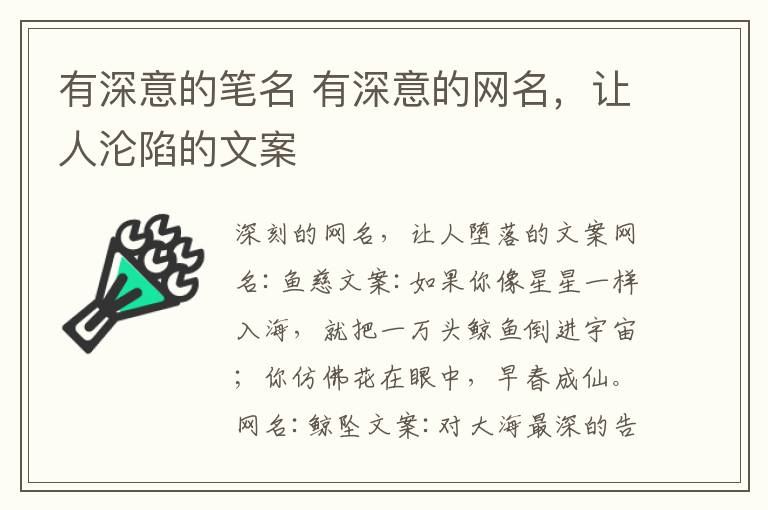 有深意的笔名 有深意的网名，让人沦陷的文案

深刻的网名，让人堕落的文案网名：鱼慈文案：如果你像星星一样入海，就把一万头鲸鱼倒进宇宙；你仿佛花在眼中，早春成仙。网名：鲸坠文案：对大海最深的告